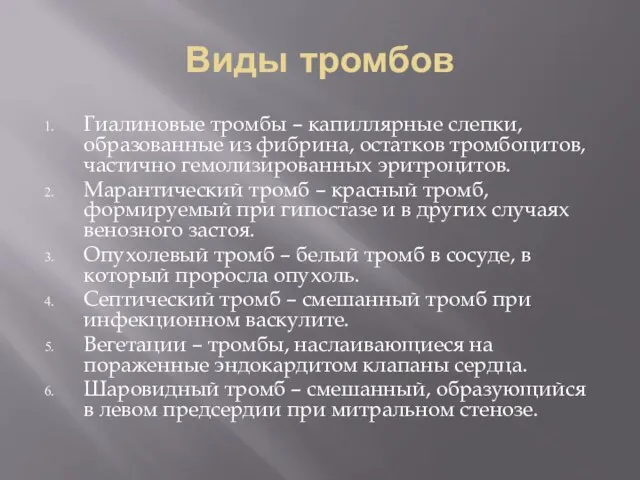 Виды тромбов

1. Гиалиновые тромбы – капиллярные слепки, образованные из фибрина, остатков тромбоцитов, частично гемолизированных эритроцитов.
2. Марантический тромб – красный тромб, формируемый при гипостазе и в других случаях венозного застоя.
3. Опухолевый тромб – белый тромб в сосуде, в который проросла опухоль.
4. Септический тромб – смешанный тромб при инфекционном васкулите.
5. Вегетации – тромбы, наслаивающиеся на пораженные эндокардитом клапаны сердца.
6. Шаровидный тромб – смешанный, образующийся в левом предсердии при митральном стенозе.